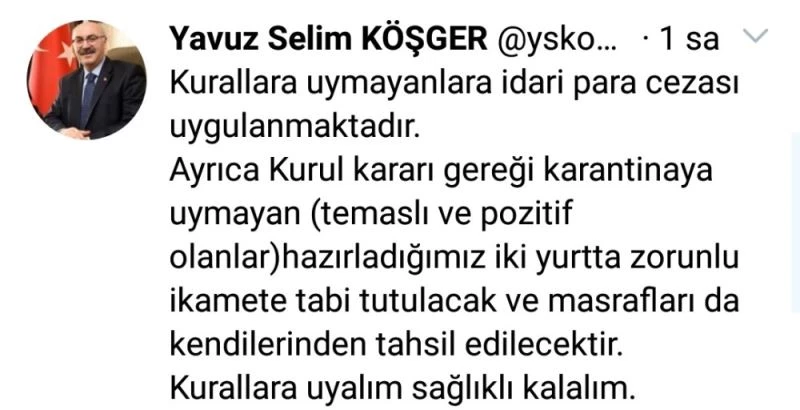 Yavuz Selim KÖŞGER @ysko... · 1 sa

Kurallara uymayanlara idari para cezası uygulanmaktadır.
Ayrıca Kurul kararı gereği karantinaya uymayan (temaslı ve pozitif olanlar)hazırladığımız iki yurtta zorunlu ikamete tabi tutulacak ve masrafları da kendilerinden tahsil edilecektir.
Kurallara uyalım sağlıklı kalalım.